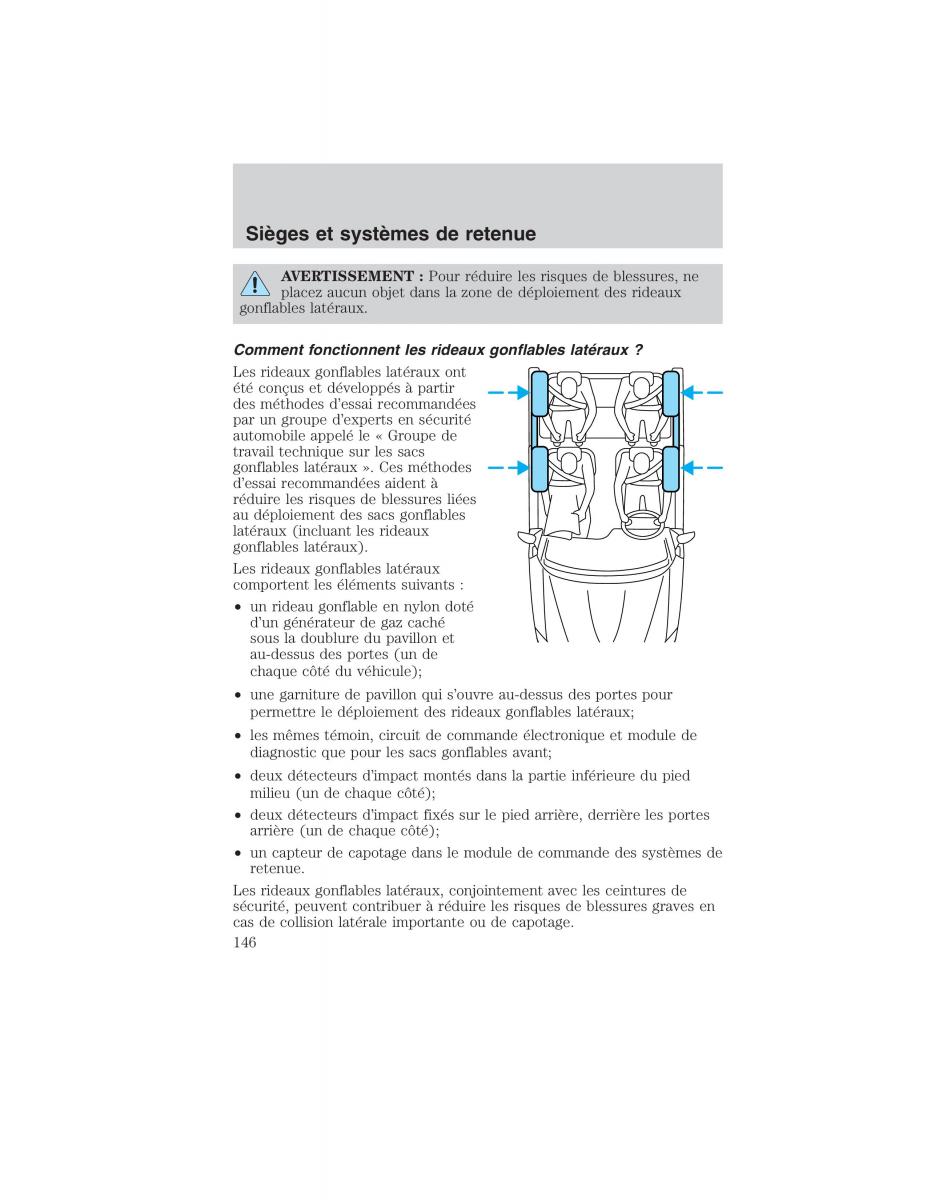 Sièges et systèmes de retenue

AVERTISSEMENT : Pour réduire les risques de blessures, ne placez aucun objet dans la zone de déploiement des rideaux gonflables latéraux.

Comment fonctionnent les rideaux gonflables latéraux ?

Les rideaux gonflables latéraux ont été conçus et développés à partir des méthodes d'essai recommandées par un groupe d'experts en sécurité automobile appelé le « Groupe de travail technique sur les sacs gonflables latéraux ». Ces méthodes d'essai recommandées aident à réduire les risques de blessures liées au déploiement des sacs gonflables latéraux (incluant les rideaux gonflables latéraux).

Les rideaux gonflables latéraux comportent les éléments suivants :

• un rideau gonflable en nylon doté d'un générateur de gaz caché sous la doublure du pavillon et au-dessus des portes (un de chaque côté du véhicule);

• une garniture de pavillon qui s'ouvre au-dessus des portes pour permettre le déploiement des rideaux gonflables latéraux;

• les mêmes témoin, circuit de commande électronique et module de diagnostic que pour les sacs gonflables avant;

• deux détecteurs d'impact montés dans la partie inférieure du pied milieu (un de chaque côté);

• deux détecteurs d'impact fixés sur le pied arrière, derrière les portes arrière (un de chaque côté);

• un capteur de capotage dans le module de commande des systèmes de retenue.

Les rideaux gonflables latéraux, conjointement avec les ceintures de sécurité, peuvent contribuer à réduire les risques de blessures graves en cas de collision latérale importante ou de capotage.

146